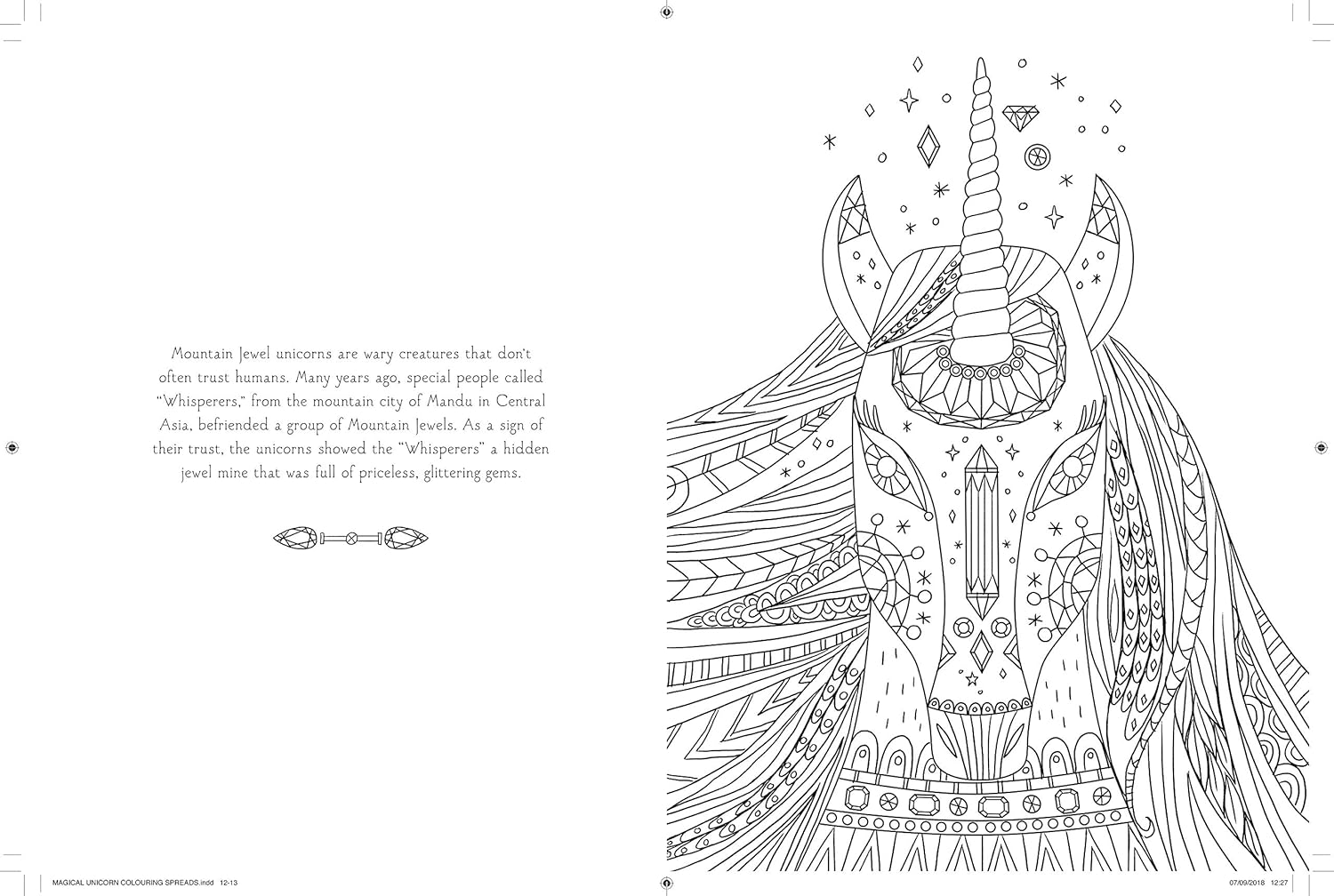 Mountain Jewel unicorns are wary creatures that don't often trust humans. Many years ago, special people called "Whisperers," from the mountain city of Mandu in Central Asia, befriended a group of Mountain Jewels. As a sign of their trust, the unicorns showed the "Whisperers" a hidden jewel mine that was full of priceless, glittering gems.

MAGICAL UNICORN COLOURING SPREADS.indd 12-13

07/09/2018 12:27